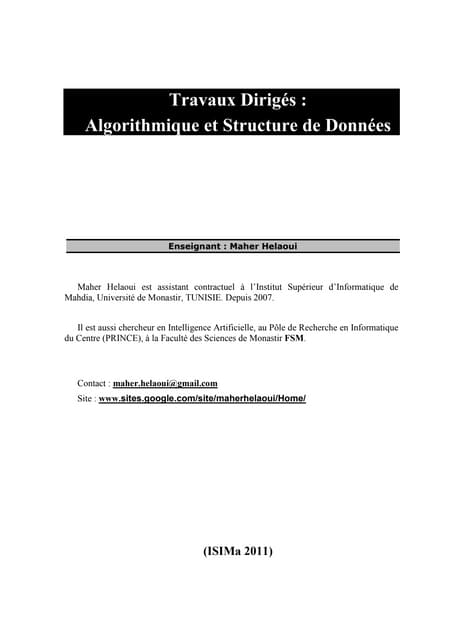 Travaux Dirigés :
Algorithmique et Structure de Données

Enseignant : Maher Helaoui

Maher Helaoui est assistant contractuel à l'Institut Supérieur d'Informatique de Mahdia, Université de Monastir, TUNISIE. Depuis 2007.

Il est aussi chercheur en Intelligence Artificielle, au Pôle de Recherche en Informatique du Centre (PRINCE), à la Faculté des Sciences de Monastir FSM.

Contact : maher.helaoui@gmail.com
Site : www.sites.google.com/site/maherhelaoui/Home/

(ISIMa 2011)